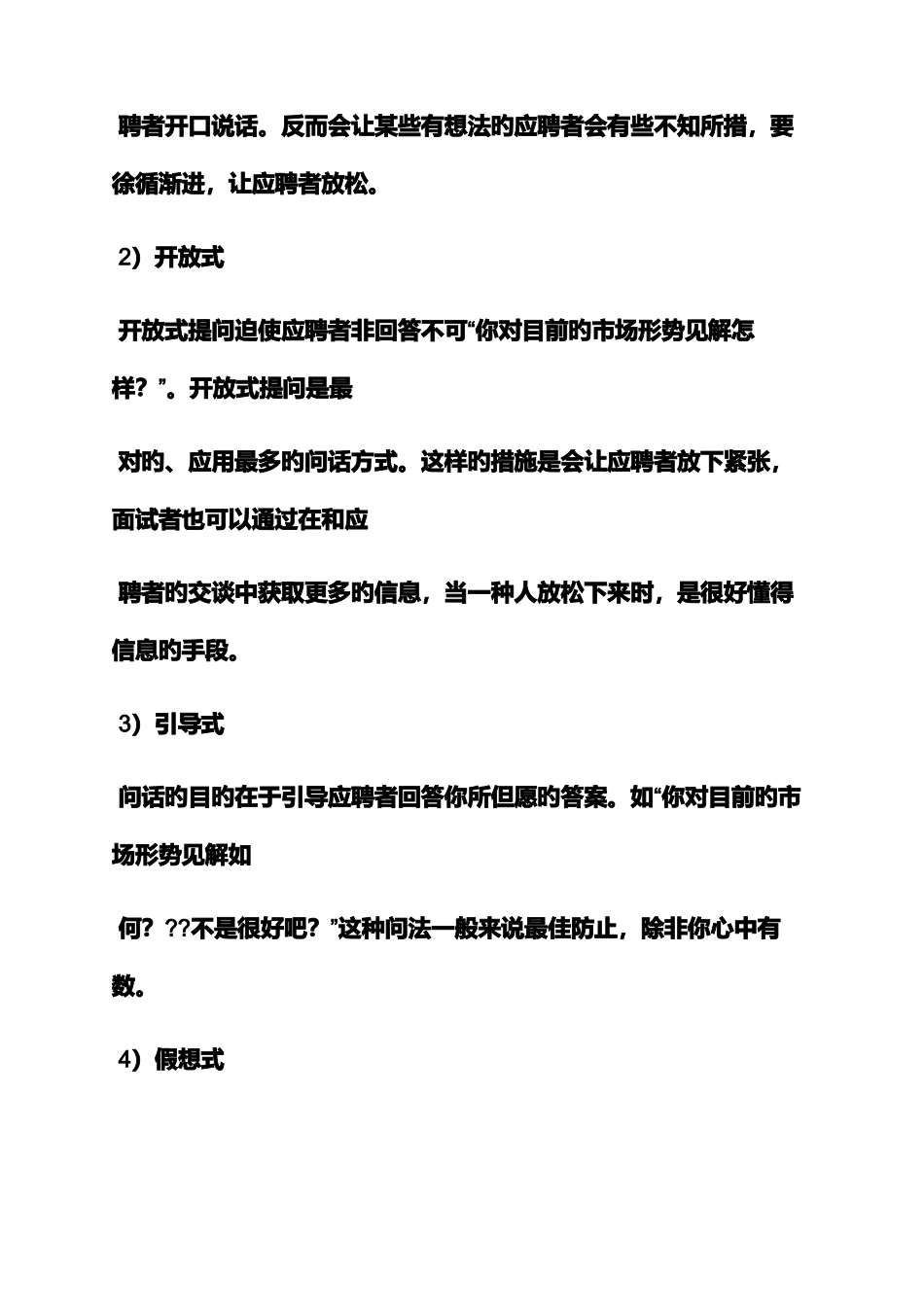 聘者开口说话。反而会让某些有想法的应聘者会有些不知所措，要徐循渐进，让应聘者放松。

2）开放式

开放式提问迫使应聘者非回答不可“你对目前的市场形势见解怎样？”。开放式提问是最

对的、应用最多的问话方式。这样的措施是会让应聘者放下紧张，面试者也可以通过在和应

聘者的交谈中获取更多的信息，当一种人放松下来时，是很好懂得信息的手段。

3）引导式

问话的目的在于引导应聘者回答你所但愿的答案。如“你对目前的市场形势见解如

何？??不是很好吧？”这种问法一般来说最佳防止，除非你心中有数。

4）假想式